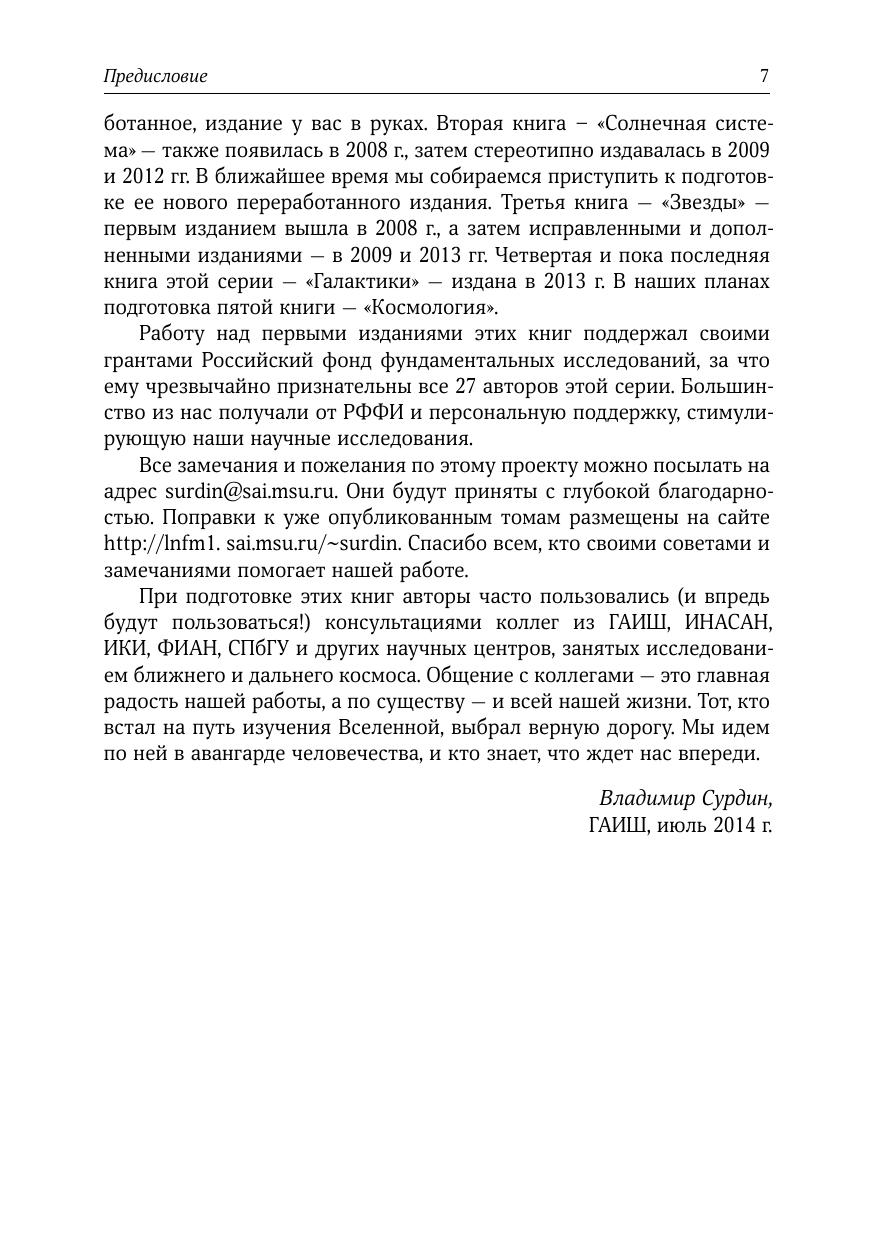 Предисловие 7

ботанное, издание у вас в руках. Вторая книга – «Солнечная система» — также появилась в 2008 г., затем стереотипно издавалась в 2009 и 2012 гг. В ближайшее время мы собираемся приступить к подготовке ее нового переработанного издания. Третья книга — «Звезды» — первым изданием вышла в 2008 г., а затем исправленными и дополненными изданиями — в 2009 и 2013 гг. Четвертая и пока последняя книга этой серии — «Галактики» — издана в 2013 г. В наших планах подготовка пятой книги — «Космология».

Работу над первыми изданиями этих книг поддержал своими грантами Российский фонд фундаментальных исследований, за что ему чрезвычайно признательны все 27 авторов этой серии. Большинство из нас получали от РФФИ и персональную поддержку, стимулирующую наши научные исследования.

Все замечания и пожелания по этому проекту можно посылать на адрес surdin@sai.msu.ru. Они будут приняты с глубокой благодарностью. Поправки к уже опубликованным томам размещены на сайте http://lnfm1. sai.msu.ru/~surdin. Спасибо всем, кто своими советами и замечаниями помогает нашей работе.

При подготовке этих книг авторы часто пользовались (и впредь будут пользоваться!) консультациями коллег из ГАИШ, ИНАСАН, ИКИ, ФИАН, СПбГУ и других научных центров, занятых исследованием ближнего и дальнего космоса. Общение с коллегами — это главная радость нашей работы, а по существу — и всей нашей жизни. Тот, кто встал на путь изучения Вселенной, выбрал верную дорогу. Мы идем по ней в авангарде человечества, и кто знает, что ждет нас впереди.

Владимир Сурдин,
ГАИШ, июль 2014 г.